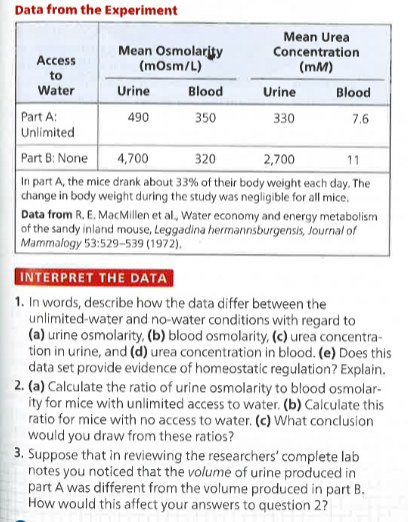 Data from the Experiment

| Access to Water | Mean Osmolarity (mOsm/L) Urine | Mean Osmolarity (mOsm/L) Blood | Mean Urea Concentration (mM) Urine | Mean Urea Concentration (mM) Blood |
|---|---|---|---|---|
| Part A: Unlimited | 490 | 350 | 330 | 7.6 |
| Part B: None | 4,700 | 320 | 2,700 | 11 |

In part A, the mice drank about 33% of their body weight each day. The change in body weight during the study was negligible for all mice.

Data from R. E. MacMillen et al., Water economy and energy metabolism of the sandy inland mouse, Leggadina hermannsburgensis, Journal of Mammalogy 53:529–539 (1972).

INTERPRET THE DATA

1. In words, describe how the data differ between the unlimited-water and no-water conditions with regard to (a) urine osmolarity, (b) blood osmolarity, (c) urea concentration in urine, and (d) urea concentration in blood. (e) Does this data set provide evidence of homeostatic regulation? Explain.

2. (a) Calculate the ratio of urine osmolarity to blood osmolarity for mice with unlimited access to water. (b) Calculate this ratio for mice with no access to water. (c) What conclusion would you draw from these ratios?

3. Suppose that in reviewing the researchers' complete lab notes you noticed that the volume of urine produced in part A was different from the volume produced in part B. How would this affect your answers to question 2?